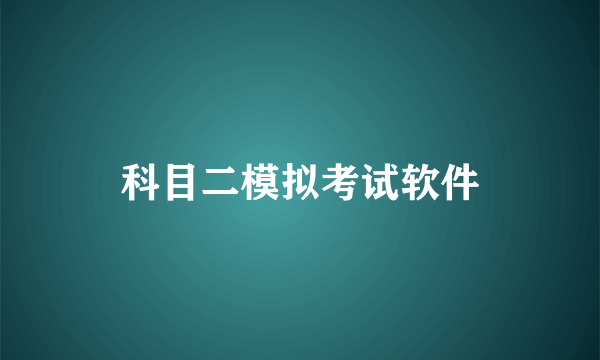 科目二模拟考试软件